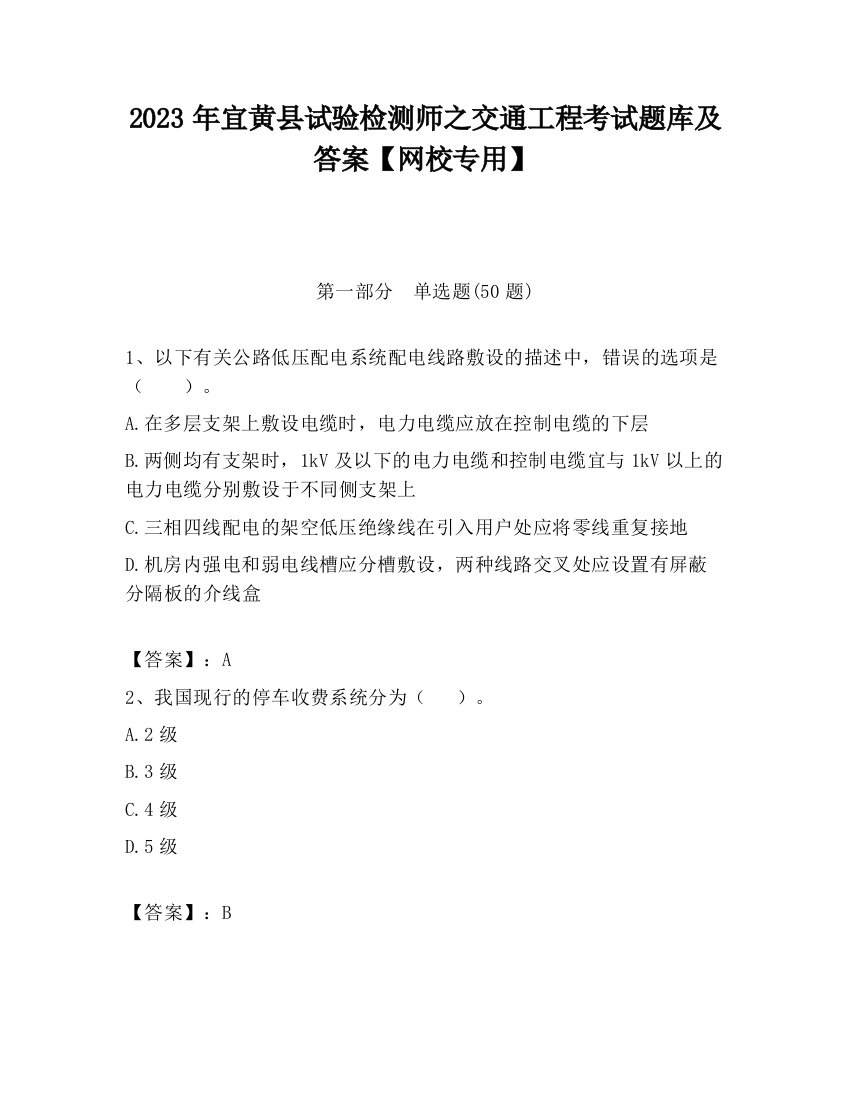 2023 年宜黄县试验检测师之交通工程考试题库及答案【网校专用】

第一部分　单选题(50 题)

1、以下有关公路低压配电系统配电线路敷设的描述中，错误的选项是（　　）。

A.在多层支架上敷设电缆时，电力电缆应放在控制电缆的下层

B.两侧均有支架时，1kV 及以下的电力电缆和控制电缆宜与 1kV 以上的电力电缆分别敷设于不同侧支架上

C.三相四线配电的架空低压绝缘线在引入用户处应将零线重复接地

D.机房内强电和弱电线槽应分槽敷设，两种线路交叉处应设置有屏蔽分隔板的介线盒

【答案】：A

2、我国现行的停车收费系统分为（　　）。

A.2 级

B.3 级

C.4 级

D.5 级

【答案】：B